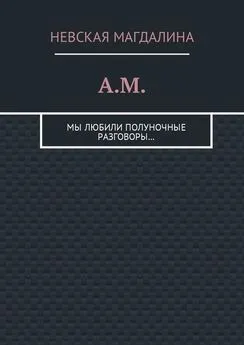 НЕВСКАЯ МАГДАЛИНА

А.М.

МЫ ЛЮБИЛИ ПОЛУНОЧНЫЕ РАЗГОВОРЫ...